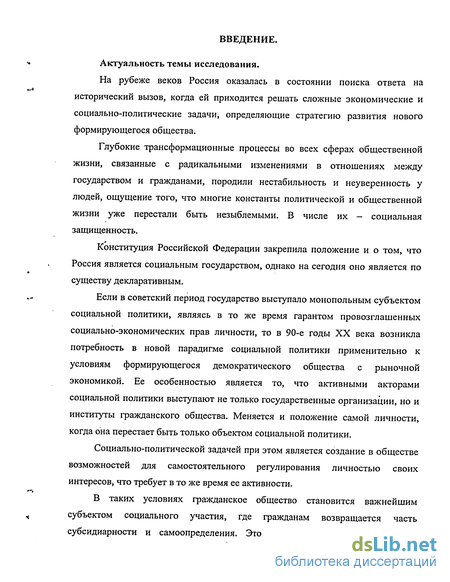 ВВЕДЕНИЕ.

Актуальность темы исследования.

На рубеже веков Россия оказалась в состоянии поиска ответа на исторический вызов, когда ей приходится решать сложные экономические и социально-политические задачи, определяющие стратегию развития нового формирующегося общества.

Глубокие трансформационные процессы во всех сферах общественной жизни, связанные с радикальными изменениями в отношениях между государством и гражданами, породили нестабильность и неуверенность у людей, ощущение того, что многие константы политической и общественной жизни уже перестали быть незыблемыми. В числе их – социальная защищенность.

Конституция Российской Федерации закрепила положение и о том, что Россия является социальным государством, однако на сегодня оно является по существу декларативным.

Если в советский период государство выступало монопольным субъектом социальной политики, являясь в то же время гарантом провозглашенных социально-экономических прав личности, то в 90-е годы XX века возникла потребность в новой парадигме социальной политики применительно к условиям формирующегося демократического общества с рыночной экономикой. Ее особенностью является то, что активными акторами социальной политики выступают не только государственные организации, но и институты гражданского общества. Меняется и положение самой личности, когда она перестает быть только объектом социальной политики.

Социально-политической задачей при этом является создание в обществе возможностей для самостоятельного регулирования личностью своих интересов, что требует в то же время ее активности.

В таких условиях гражданское общество становится важнейшим субъектом социального участия, где гражданам возвращается часть субсидиарности и самоопределения. Это

dsLib.net
библиотека диссертаций